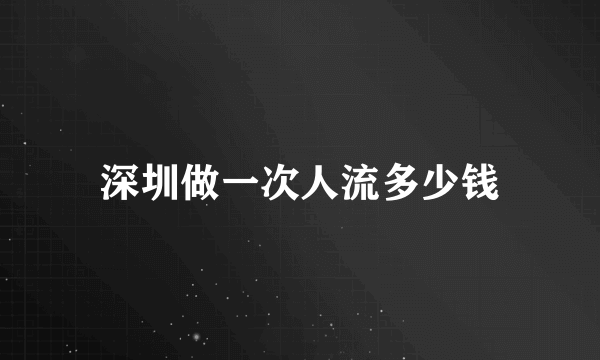 深圳做一次人流多少钱